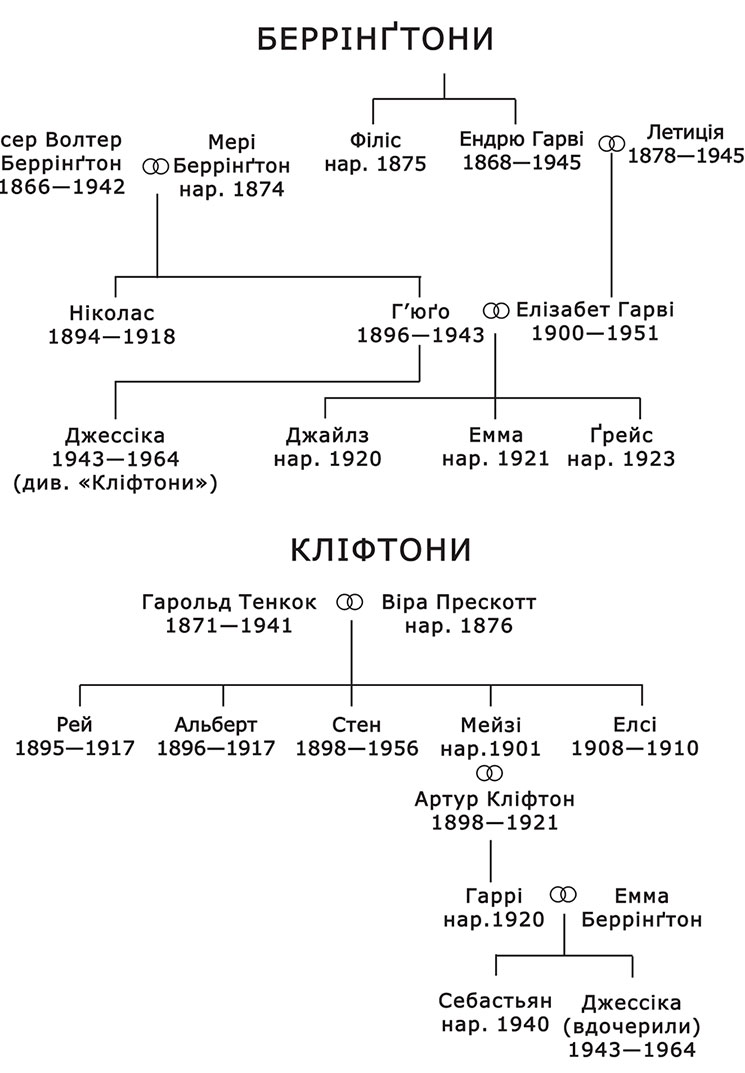 БЕРРІНҐТОНИ

сер Волтер Беррінґтон 1866—1942

Мері Беррінґтон нар. 1874

Філіс нар. 1875

Ендрю Гарві 1868—1945

Летиція 1878—1945

Ніколас 1894—1918

Г'юґо 1896—1943

Елізабет Гарві 1900—1951

Джессіка 1943—1964 (див. «Кліфтони»)

Джайлз нар. 1920

Емма нар. 1921

Ґрейс нар. 1923

КЛІФТОНИ

Гарольд Тенкок 1871—1941

Віра Прескотт нар. 1876

Рей 1895—1917

Альберт 1896—1917

Стен 1898—1956

Мейзі нар.1901

Елсі 1908—1910

Артур Кліфтон 1898—1921

Гаррі нар.1920

Емма Беррінґтон

Себастьян нар. 1940

Джессіка (вдочерили) 1943—1964